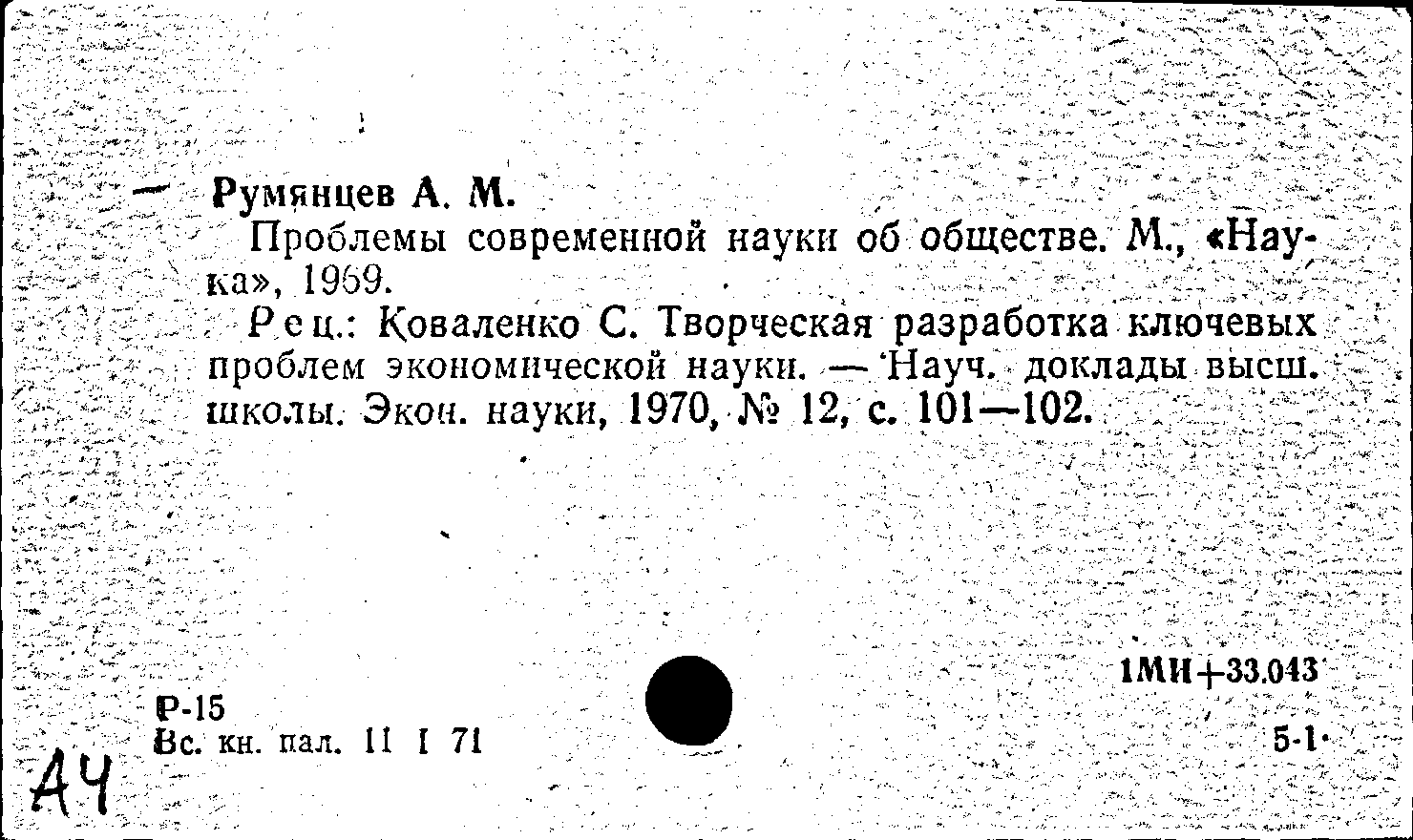 Румянцев А. М.

Проблемы современной науки об обществе. М., «Наука», 1969.

Рец.: Коваленко С. Творческая разработка ключевых проблем экономической науки. — Науч. доклады высш. школы. Экон. науки, 1970, № 12, с. 101—102.

1МИ+33.043

Р-15
Вс. кн. пал. 11 I 71

5-1

АЧ